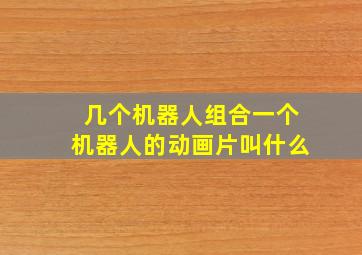 几个机器人组合一个机器人的动画片叫什么